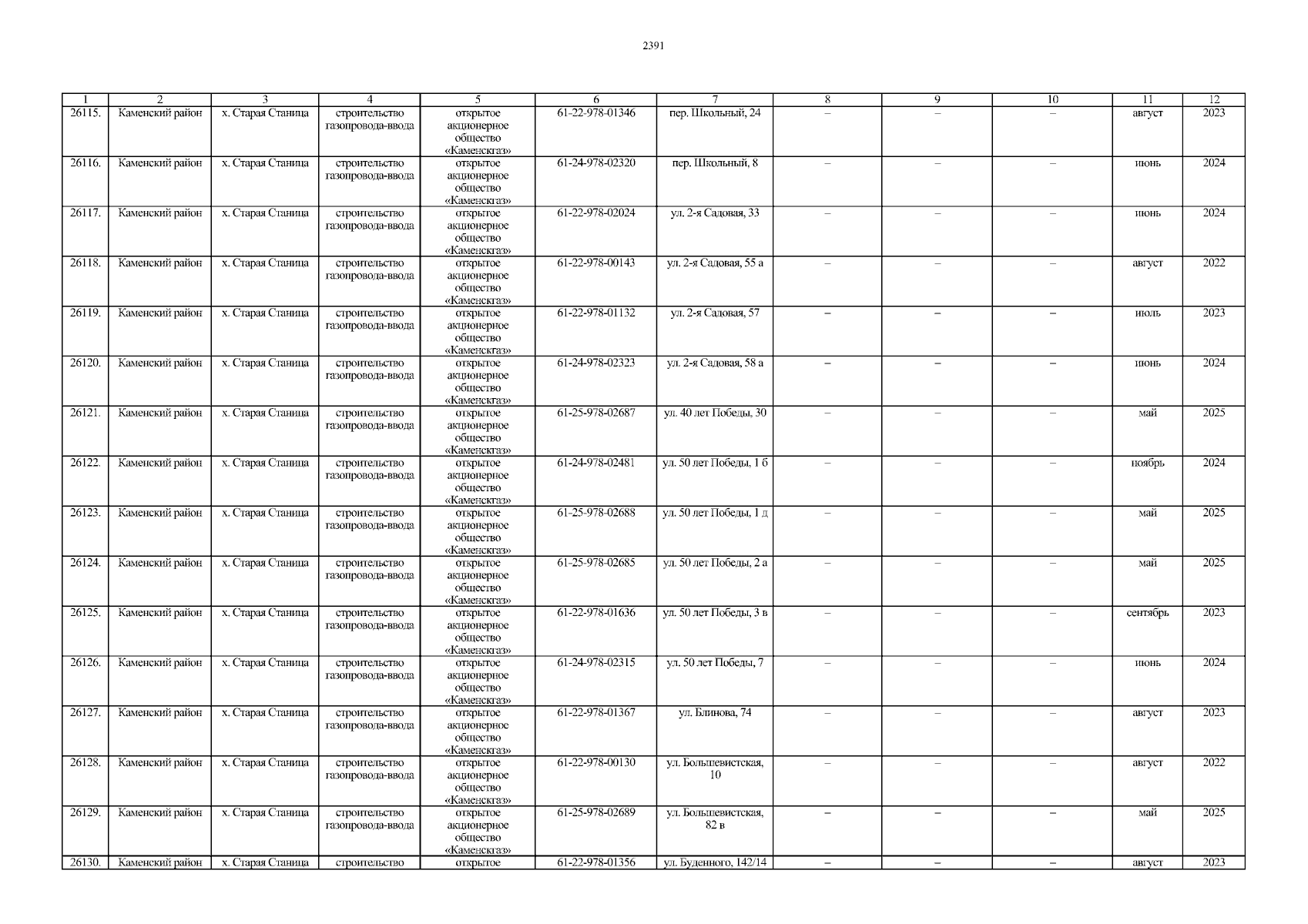 2391

| 1 | 2 | 3 | 4 | 5 | 6 | 7 | 8 | 9 | 10 | 11 | 12 |
|---|---|---|---|---|---|---|---|---|---|---|---|
| 26115. | Каменский район | х. Старая Станица | строительство газопровода-ввода | открытое акционерное общество «Каменскгаз» | 61-22-978-01346 | пер. Школьный, 24 | – | – | – | август | 2023 |
| 26116. | Каменский район | х. Старая Станица | строительство газопровода-ввода | открытое акционерное общество «Каменскгаз» | 61-24-978-02320 | пер. Школьный, 8 | – | – | – | июнь | 2024 |
| 26117. | Каменский район | х. Старая Станица | строительство газопровода-ввода | открытое акционерное общество «Каменскгаз» | 61-22-978-02024 | ул. 2-я Садовая, 33 | – | – | – | июнь | 2024 |
| 26118. | Каменский район | х. Старая Станица | строительство газопровода-ввода | открытое акционерное общество «Каменскгаз» | 61-22-978-00143 | ул. 2-я Садовая, 55 а | – | – | – | август | 2022 |
| 26119. | Каменский район | х. Старая Станица | строительство газопровода-ввода | открытое акционерное общество «Каменскгаз» | 61-22-978-01132 | ул. 2-я Садовая, 57 | – | – | – | июль | 2023 |
| 26120. | Каменский район | х. Старая Станица | строительство газопровода-ввода | открытое акционерное общество «Каменскгаз» | 61-24-978-02323 | ул. 2-я Садовая, 58 а | – | – | – | июнь | 2024 |
| 26121. | Каменский район | х. Старая Станица | строительство газопровода-ввода | открытое акционерное общество «Каменскгаз» | 61-25-978-02687 | ул. 40 лет Победы, 30 | – | – | – | май | 2025 |
| 26122. | Каменский район | х. Старая Станица | строительство газопровода-ввода | открытое акционерное общество «Каменскгаз» | 61-24-978-02481 | ул. 50 лет Победы, 1 б | – | – | – | ноябрь | 2024 |
| 26123. | Каменский район | х. Старая Станица | строительство газопровода-ввода | открытое акционерное общество «Каменскгаз» | 61-25-978-02688 | ул. 50 лет Победы, 1 д | – | – | – | май | 2025 |
| 26124. | Каменский район | х. Старая Станица | строительство газопровода-ввода | открытое акционерное общество «Каменскгаз» | 61-25-978-02685 | ул. 50 лет Победы, 2 а | – | – | – | май | 2025 |
| 26125. | Каменский район | х. Старая Станица | строительство газопровода-ввода | открытое акционерное общество «Каменскгаз» | 61-22-978-01636 | ул. 50 лет Победы, 3 в | – | – | – | сентябрь | 2023 |
| 26126. | Каменский район | х. Старая Станица | строительство газопровода-ввода | открытое акционерное общество «Каменскгаз» | 61-24-978-02315 | ул. 50 лет Победы, 7 | – | – | – | июнь | 2024 |
| 26127. | Каменский район | х. Старая Станица | строительство газопровода-ввода | открытое акционерное общество «Каменскгаз» | 61-22-978-01367 | ул. Блинова, 74 | – | – | – | август | 2023 |
| 26128. | Каменский район | х. Старая Станица | строительство газопровода-ввода | открытое акционерное общество «Каменскгаз» | 61-22-978-00130 | ул. Большевистская, 10 | – | – | – | август | 2022 |
| 26129. | Каменский район | х. Старая Станица | строительство газопровода-ввода | открытое акционерное общество «Каменскгаз» | 61-25-978-02689 | ул. Большевистская, 82 в | – | – | – | май | 2025 |
| 26130. | Каменский район | х. Старая Станица | строительство | открытое | 61-22-978-01356 | ул. Буденного, 142/14 | – | – | – | август | 2023 |